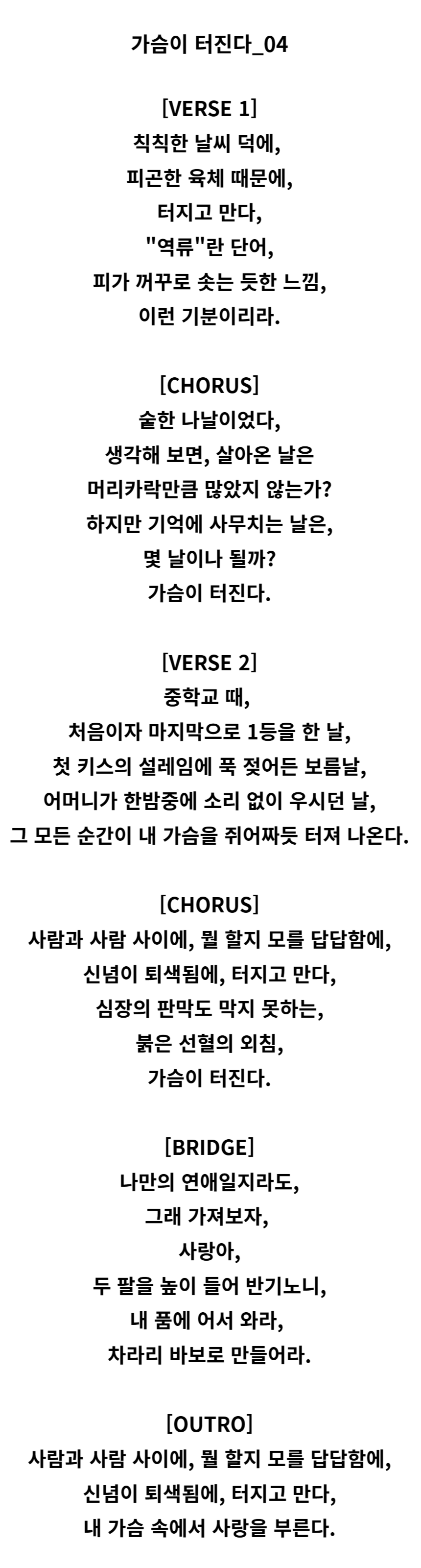 가슴이 터진다_04

[VERSE 1]
칙칙한 날씨 덕에,
피곤한 육체 때문에,
터지고 만다,
"역류"란 단어,
피가 꺼꾸로 솟는 듯한 느낌,
이런 기분이리라.

[CHORUS]
숱한 나날이었다,
생각해 보면, 살아온 날은
머리카락만큼 많았지 않는가?
하지만 기억에 사무치는 날은,
몇 날이나 될까?
가슴이 터진다.

[VERSE 2]
중학교 때,
처음이자 마지막으로 1등을 한 날,
첫 키스의 설레임에 푹 젖어든 보름날,
어머니가 한밤중에 소리 없이 우시던 날,
그 모든 순간이 내 가슴을 쥐어짜듯 터져 나온다.

[CHORUS]
사람과 사람 사이에, 뭘 할지 모를 답답함에,
신념이 퇴색됨에, 터지고 만다,
심장의 판막도 막지 못하는,
붉은 선혈의 외침,
가슴이 터진다.

[BRIDGE]
나만의 연애일지라도,
그래 가져보자,
사랑아,
두 팔을 높이 들어 반기노니,
내 품에 어서 와라,
차라리 바보로 만들어라.

[OUTRO]
사람과 사람 사이에, 뭘 할지 모를 답답함에,
신념이 퇴색됨에, 터지고 만다,
내 가슴 속에서 사랑을 부른다.